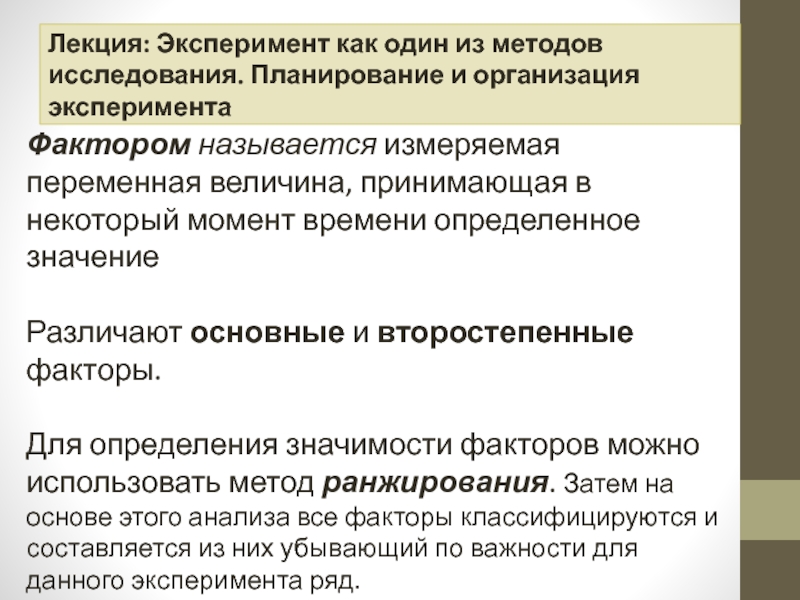 Лекция: Эксперимент как один из методов исследования. Планирование и организация эксперимента

Фактором называется измеряемая переменная величина, принимающая в некоторый момент времени определенное значение

Различают основные и второстепенные факторы.

Для определения значимости факторов можно использовать метод ранжирования. Затем на основе этого анализа все факторы классифицируются и составляется из них убывающий по важности для данного эксперимента ряд.